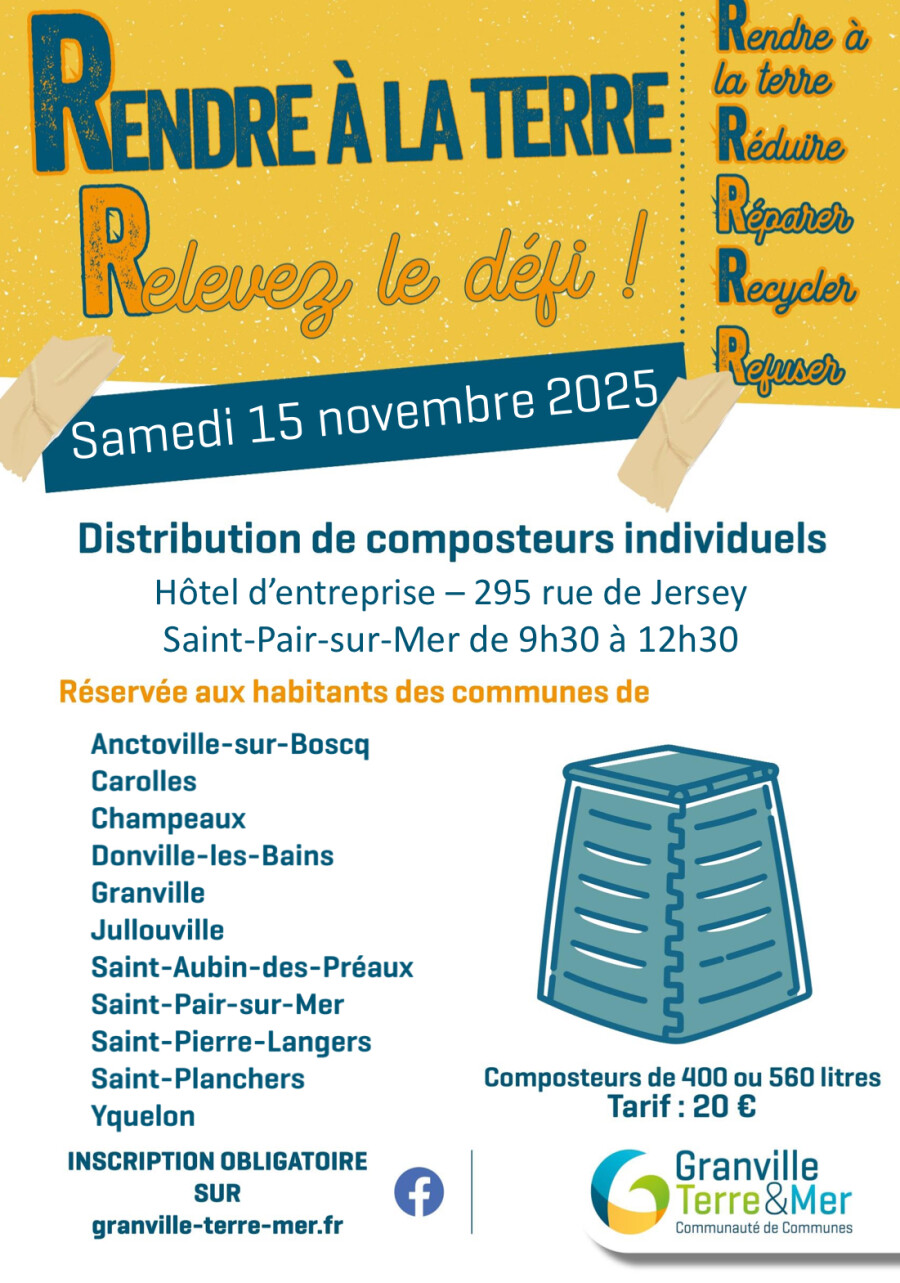 RENDRE À LA TERRE
Relevez le défi !

Rendre à la terre
Réduire
Réparer
Recycler
Refuser

Samedi 15 novembre 2025

Distribution de composteurs individuels
Hôtel d'entreprise – 295 rue de Jersey
Saint-Pair-sur-Mer de 9h30 à 12h30

Réservée aux habitants des communes de

Anctoville-sur-Boscq
Carolles
Champeaux
Donville-les-Bains
Granville
Jullouville
Saint-Aubin-des-Préaux
Saint-Pair-sur-Mer
Saint-Pierre-Langers
Saint-Planchers
Yquelon

Composteurs de 400 ou 560 litres
Tarif : 20 €

INSCRIPTION OBLIGATOIRE SUR
granville-terre-mer.fr

Granville Terre&Mer
Communauté de Communes